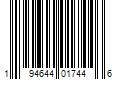 1 94644 01744 6